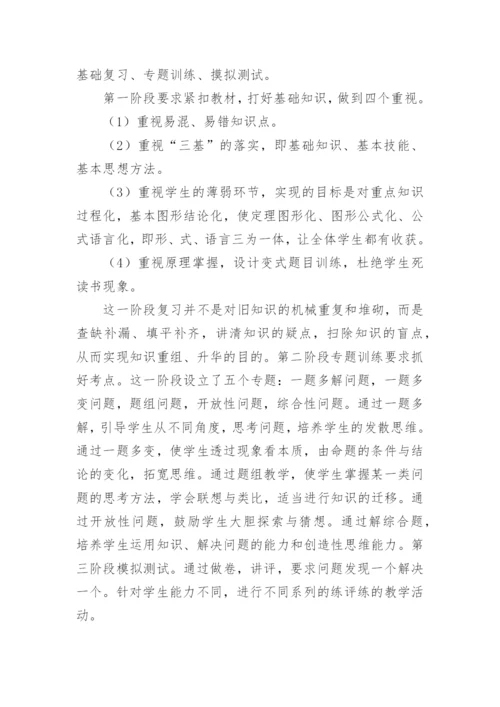 基础复习、专题训练、摸拟测试。

第一阶段要求紧扣教材，打好基础知识，做到四个重视。

（1）重视易混、易错知识点。

（2）重视“三基”的落实，即基础知识、基本技能、基本思想方法。

（3）重视学生的薄弱环节，实现的目标是对重点知识过程化，基本图形结论化，使定理图形化、图形公式化、公式语言化，即形、式、语言三为一体，让全体学生都有收获。

（4）重视原理掌握，设计变式题目训练，杜绝学生死读书现象。

这一阶段复习并不是对旧知识的机械重复和堆砌，而是查缺补漏、填平补齐，讲清知识的疑点，扫除知识的盲点，从而实现知识重组、升华的目的。第二阶段专题训练要求抓好考点。这一阶段设立了五个专题：一题多解问题，一题多变问题，题组问题，开放性问题，综合性问题。通过一题多解，引导学生从不同角度，思考问题，培养学生的发散思维。通过一题多变，使学生透过现象看本质，由命题的条件与结论的变化，拓宽思维。通过题组教学，使学生掌握某一类问题的思考方法，学会联想与类比，适当进行知识的迁移。通过开放性问题，鼓励学生大胆探索与猜想。通过解综合题，培养学生运用知识、解决问题的能力和创造性思维能力。第三阶段模拟测试。通过做卷，讲评，要求问题发现一个解决一个。针对学生能力不同，进行不同系列的练评练的教学活动。